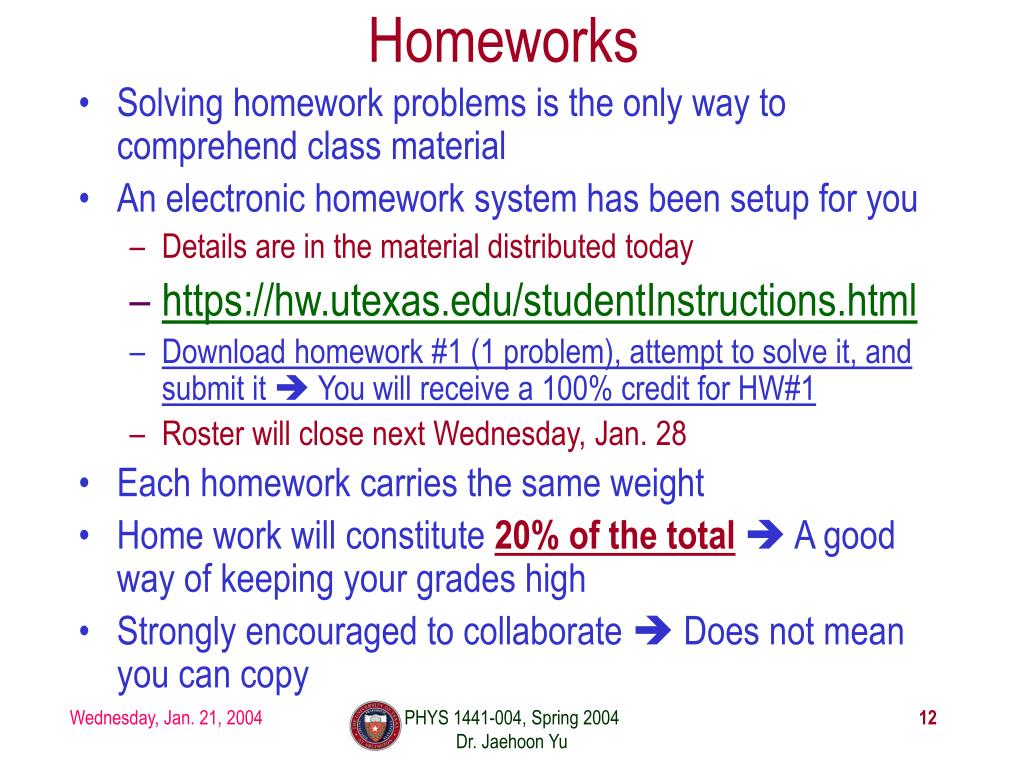 Homeworks

• Solving homework problems is the only way to comprehend class material

• An electronic homework system has been setup for you
 – Details are in the material distributed today
 – https://hw.utexas.edu/studentInstructions.html
 – Download homework #1 (1 problem), attempt to solve it, and submit it ➔ You will receive a 100% credit for HW#1
 – Roster will close next Wednesday, Jan. 28

• Each homework carries the same weight

• Home work will constitute 20% of the total ➔ A good way of keeping your grades high

• Strongly encouraged to collaborate ➔ Does not mean you can copy

Wednesday, Jan. 21, 2004

PHYS 1441-004, Spring 2004
Dr. Jaehoon Yu

12